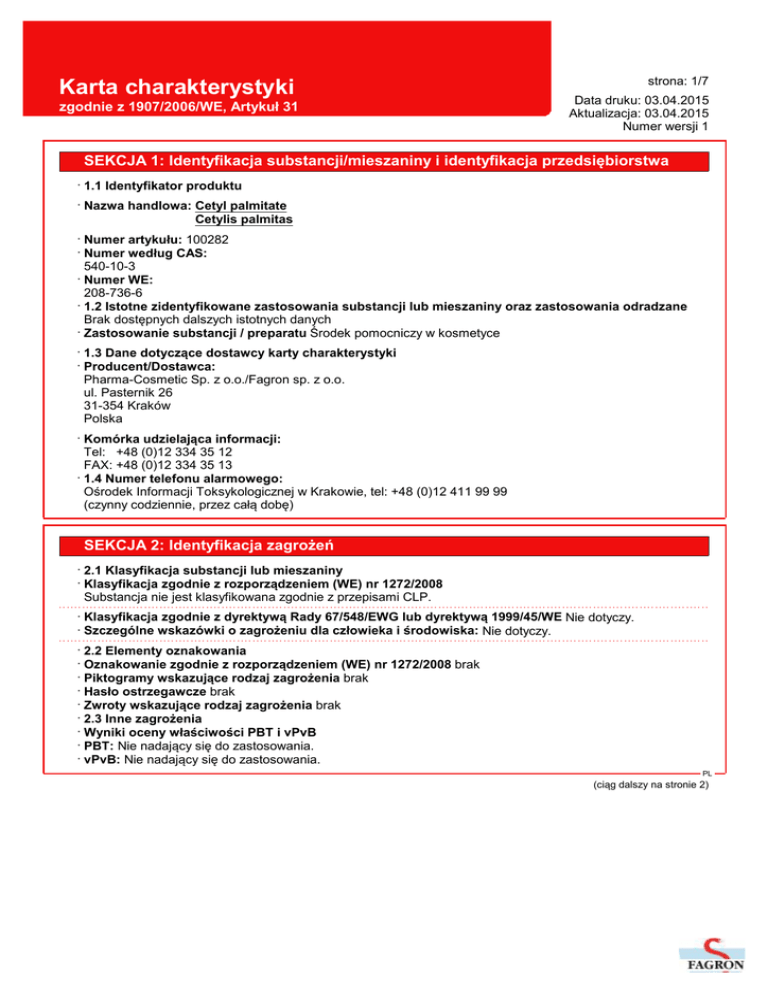 Karta charakterystyki
zgodnie z 1907/2006/WE, Artykuł 31

strona: 1/7

Data druku: 03.04.2015
Aktualizacja: 03.04.2015
Numer wersji 1

SEKCJA 1: Identyfikacja substancji/mieszaniny i identyfikacja przedsiębiorstwa

· 1.1 Identyfikator produktu

· Nazwa handlowa: Cetyl palmitate
Cetylis palmitas

· Numer artykułu: 100282
· Numer według CAS:
540-10-3
· Numer WE:
208-736-6
· 1.2 Istotne zidentyfikowane zastosowania substancji lub mieszaniny oraz zastosowania odradzane
Brak dostępnych dalszych istotnych danych
· Zastosowanie substancji / preparatu Środek pomocniczy w kosmetyce

· 1.3 Dane dotyczące dostawcy karty charakterystyki
· Producent/Dostawca:
Pharma-Cosmetic Sp. z o.o./Fagron sp. z o.o.
ul. Pasternik 26
31-354 Kraków
Polska

· Komórka udzielająca informacji:
Tel: +48 (0)12 334 35 12
FAX: +48 (0)12 334 35 13
· 1.4 Numer telefonu alarmowego:
Ośrodek Informacji Toksykologicznej w Krakowie, tel: +48 (0)12 411 99 99
(czynny codziennie, przez całą dobę)

SEKCJA 2: Identyfikacja zagrożeń

· 2.1 Klasyfikacja substancji lub mieszaniny
· Klasyfikacja zgodnie z rozporządzeniem (WE) nr 1272/2008
Substancja nie jest klasyfikowana zgodnie z przepisami CLP.

· Klasyfikacja zgodnie z dyrektywą Rady 67/548/EWG lub dyrektywą 1999/45/WE Nie dotyczy.
· Szczególne wskazówki o zagrożeniu dla człowieka i środowiska: Nie dotyczy.

· 2.2 Elementy oznakowania
· Oznakowanie zgodnie z rozporządzeniem (WE) nr 1272/2008 brak
· Piktogramy wskazujące rodzaj zagrożenia brak
· Hasło ostrzegawcze brak
· Zwroty wskazujące rodzaj zagrożenia brak
· 2.3 Inne zagrożenia
· Wyniki oceny właściwości PBT i vPvB
· PBT: Nie nadający się do zastosowania.
· vPvB: Nie nadający się do zastosowania.

PL

(ciąg dalszy na stronie 2)

FAGRON